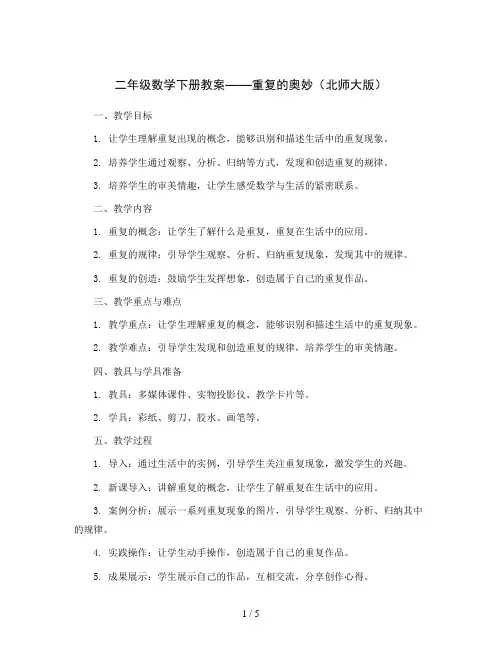 二年级数学下册教案——重复的奥妙（北师大版）

一、教学目标

1. 让学生理解重复出现的概念，能够识别和描述生活中的重复现象。

2. 培养学生通过观察、分析、归纳等方式，发现和创造重复的规律。

3. 培养学生的审美情趣，让学生感受数学与生活的紧密联系。

二、教学内容

1. 重复的概念：让学生了解什么是重复，重复在生活中的应用。

2. 重复的规律：引导学生观察、分析、归纳重复现象，发现其中的规律。

3. 重复的创造：鼓励学生发挥想象，创造属于自己的重复作品。

三、教学重点与难点

1. 教学重点：让学生理解重复的概念，能够识别和描述生活中的重复现象。

2. 教学难点：引导学生发现和创造重复的规律，培养学生的审美情趣。

四、教具与学具准备

1. 教具：多媒体课件、实物投影仪、教学卡片等。

2. 学具：彩纸、剪刀、胶水、画笔等。

五、教学过程

1. 导入：通过生活中的实例，引导学生关注重复现象，激发学生的兴趣。

2. 新课导入：讲解重复的概念，让学生了解重复在生活中的应用。

3. 案例分析：展示一系列重复现象的图片，引导学生观察、分析、归纳其中的规律。

4. 实践操作：让学生动手操作，创造属于自己的重复作品。

5. 成果展示：学生展示自己的作品，互相交流，分享创作心得。

1 / 5